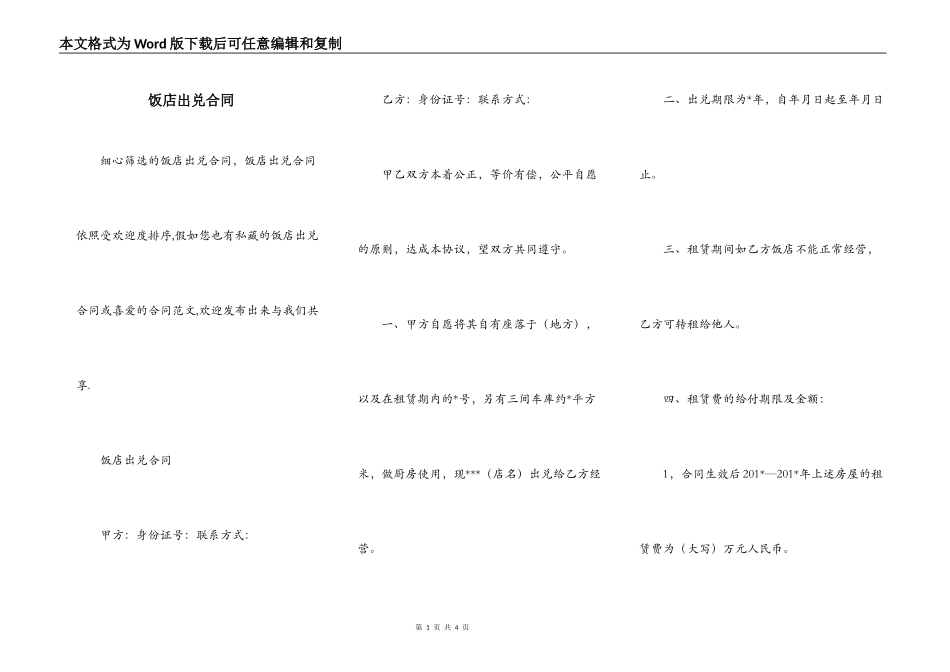 本文格式为Word版下载后可任意编辑和复制

饭店出兑合同

细心筛选的饭店出兑合同，饭店出兑合同依照受欢迎度排序,假如您也有私藏的饭店出兑合同或喜爱的合同范文,欢迎发布出来与我们共享.

饭店出兑合同

甲方：身份证号：联系方式：

乙方：身份证号：联系方式：

甲乙双方本着公正，等价有偿，公平自愿的原则，达成本协议，望双方共同遵守。

一、甲方自愿将其自有座落于（地方），以及在租赁期内的*号，另有三间车库约*平方米，做厨房使用，现***（店名）出兑给乙方经营。

二、出兑期限为*年，自年月日起至年月日止。

三、租赁期间如乙方饭店不能正常经营，乙方可转租给他人。

四、租赁费的给付期限及金额：

1，合同生效后201*—201*年上述房屋的租赁费为（大写）万元人民币。

第 1 页 共 4 页